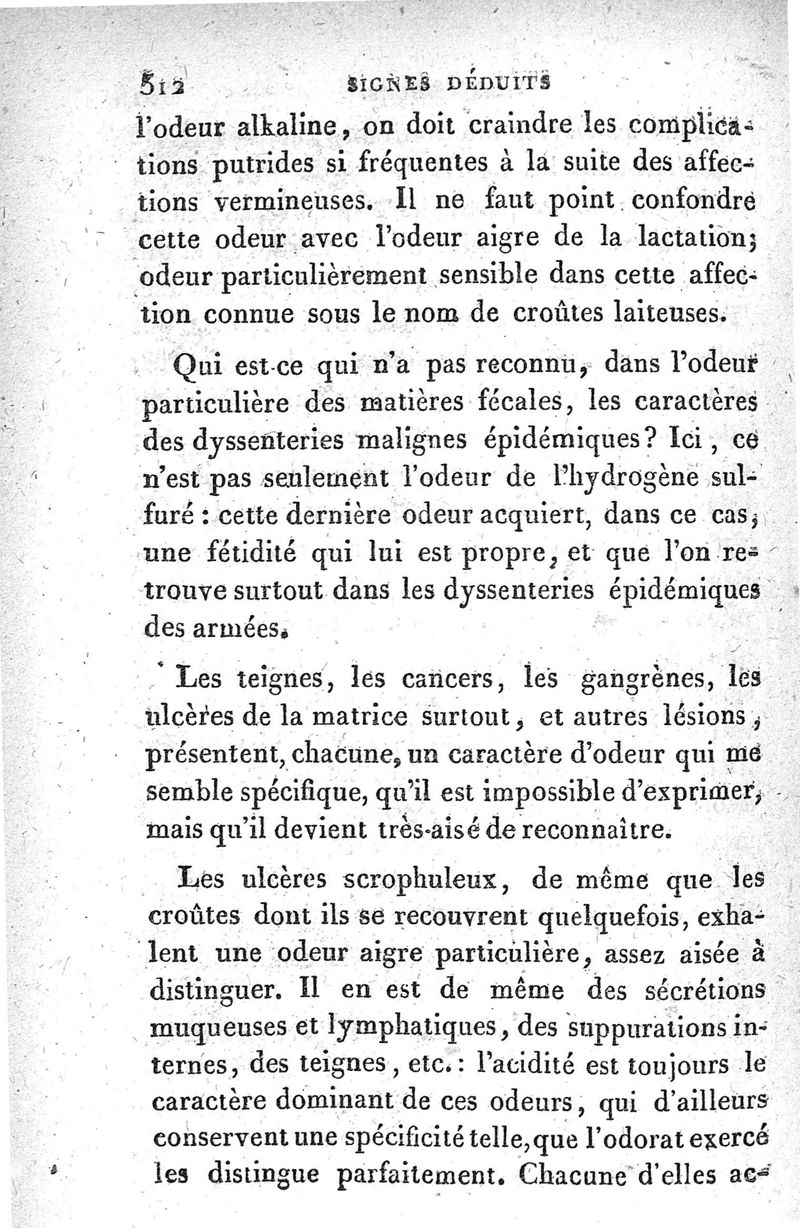 512 SIGNES DÉDUITS

l'odeur alkaline, on doit craindre les complications putrides si fréquentes à la suite des affections vermineuses. Il ne faut point confondre cette odeur avec l'odeur aigre de la lactation; odeur particulièrement sensible dans cette affection connue sous le nom de croûtes laiteuses.

Qui est-ce qui n'a pas reconnu, dans l'odeur particulière des matières fécales, les caractères des dyssenteries malignes épidémiques? Ici, ce n'est pas seulement l'odeur de l'hydrogène sulfuré : cette dernière odeur acquiert, dans ce cas, une fétidité qui lui est propre, et que l'on retrouve surtout dans les dyssenteries épidémiques des armées.

Les teignes, les cancers, les gangrènes, les ulcères de la matrice surtout, et autres lésions, présentent, chacune, un caractère d'odeur qui me semble spécifique, qu'il est impossible d'exprimer, mais qu'il devient très-aisé de reconnaître.

Les ulcères scrophuleux, de même que les croûtes dont ils se recouvrent quelquefois, exhalent une odeur aigre particulière, assez aisée à distinguer. Il en est de même des sécrétions muqueuses et lymphatiques, des suppurations internes, des teignes, etc.: l'acidité est toujours le caractère dominant de ces odeurs, qui d'ailleurs conservent une spécificité telle, que l'odorat exercé les distingue parfaitement. Chacune d'elles ac-